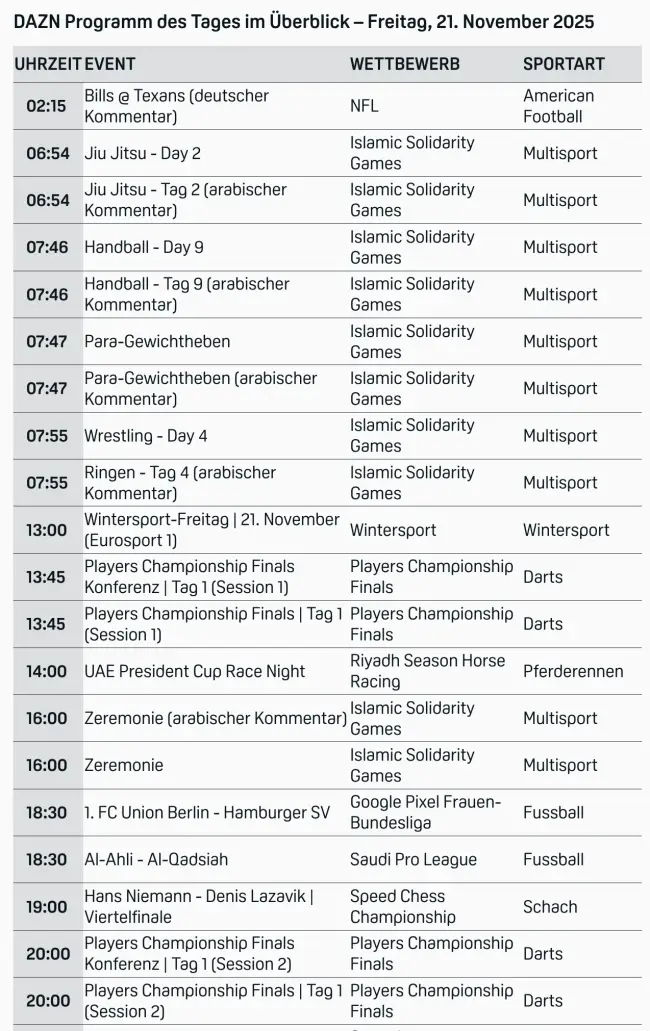 DAZN Programm des Tages im Überblick – Freitag, 21. November 2025

| UHRZEIT | EVENT | WETTBEWERB | SPORTART |
|---|---|---|---|
| 02:15 | Bills @ Texans (deutscher Kommentar) | NFL | American Football |
| 06:54 | Jiu Jitsu - Day 2 | Islamic Solidarity Games | Multisport |
| 06:54 | Jiu Jitsu - Tag 2 (arabischer Kommentar) | Islamic Solidarity Games | Multisport |
| 07:46 | Handball - Day 9 | Islamic Solidarity Games | Multisport |
| 07:46 | Handball - Tag 9 (arabischer Kommentar) | Islamic Solidarity Games | Multisport |
| 07:47 | Para-Gewichtheben | Islamic Solidarity Games | Multisport |
| 07:47 | Para-Gewichtheben (arabischer Kommentar) | Islamic Solidarity Games | Multisport |
| 07:55 | Wrestling - Day 4 | Islamic Solidarity Games | Multisport |
| 07:55 | Ringen - Tag 4 (arabischer Kommentar) | Islamic Solidarity Games | Multisport |
| 13:00 | Wintersport-Freitag \| 21. November (Eurosport 1) | Wintersport | Wintersport |
| 13:45 | Players Championship Finals Konferenz \| Tag 1 (Session 1) | Players Championship Finals | Darts |
| 13:45 | Players Championship Finals \| Tag 1 (Session 1) | Players Championship Finals | Darts |
| 14:00 | UAE President Cup Race Night | Riyadh Season Horse Racing | Pferderennen |
| 16:00 | Zeremonie (arabischer Kommentar) | Islamic Solidarity Games | Multisport |
| 16:00 | Zeremonie | Islamic Solidarity Games | Multisport |
| 18:30 | 1. FC Union Berlin - Hamburger SV | Google Pixel Frauen-Bundesliga | Fussball |
| 18:30 | Al-Ahli - Al-Qadsiah | Saudi Pro League | Fussball |
| 19:00 | Hans Niemann - Denis Lazavik \| Viertelfinale | Speed Chess Championship | Schach |
| 20:00 | Players Championship Finals Konferenz \| Tag 1 (Session 2) | Players Championship Finals | Darts |
| 20:00 | Players Championship Finals \| Tag 1 (Session 2) | Players Championship Finals | Darts |